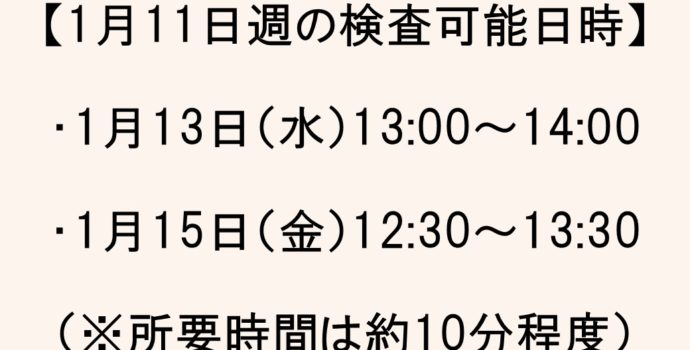 【1月11日週の検査可能日時】

・1月13日（水）13:00～14:00

・1月15日（金）12:30～13:30

（※所要時間は約10分程度）